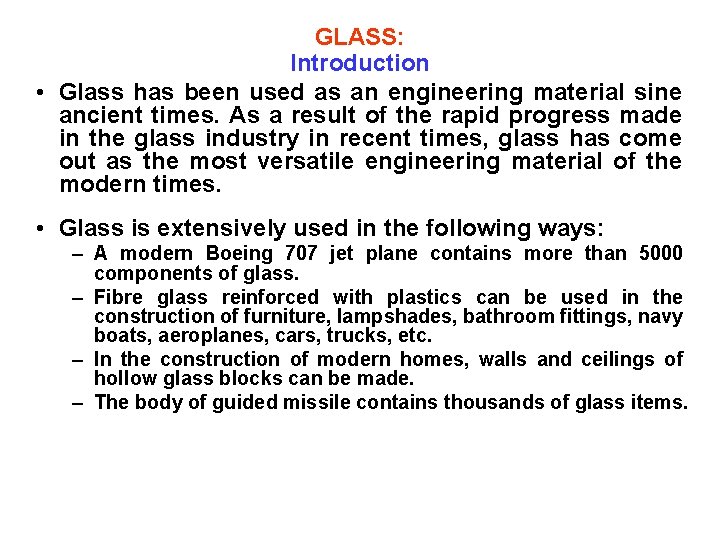 GLASS:
Introduction

• Glass has been used as an engineering material sine ancient times. As a result of the rapid progress made in the glass industry in recent times, glass has come out as the most versatile engineering material of the modern times.

• Glass is extensively used in the following ways:
– A modern Boeing 707 jet plane contains more than 5000 components of glass.
– Fibre glass reinforced with plastics can be used in the construction of furniture, lampshades, bathroom fittings, navy boats, aeroplanes, cars, trucks, etc.
– In the construction of modern homes, walls and ceilings of hollow glass blocks can be made.
– The body of guided missile contains thousands of glass items.